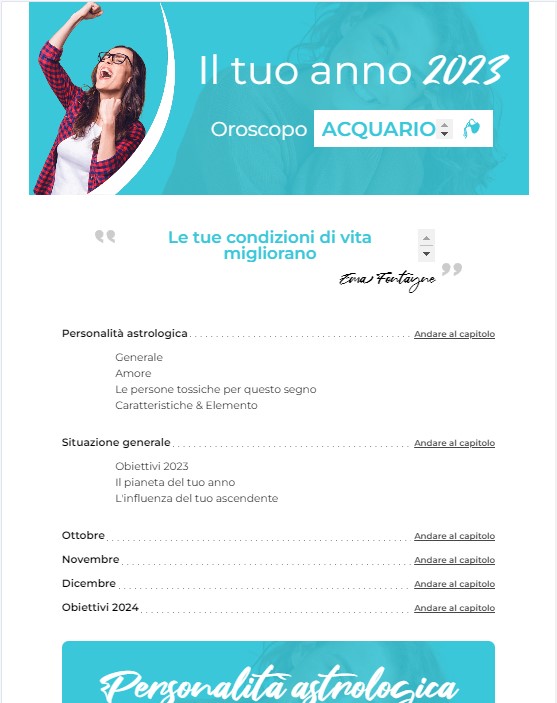 Il tuo anno 2023

Oroscopo ACQUARIO

Le tue condizioni di vita migliorano

Ema Fontayne

Personalità astrologica Andare al capitolo

Generale
Amore
Le persone tossiche per questo segno
Caratteristiche & Elemento

Situazione generale Andare al capitolo

Obiettivi 2023
Il pianeta del tuo anno
L'influenza del tuo ascendente

Ottobre Andare al capitolo

Novembre Andare al capitolo

Dicembre Andare al capitolo

Obiettivi 2024 Andare al capitolo

Personalità astrologica